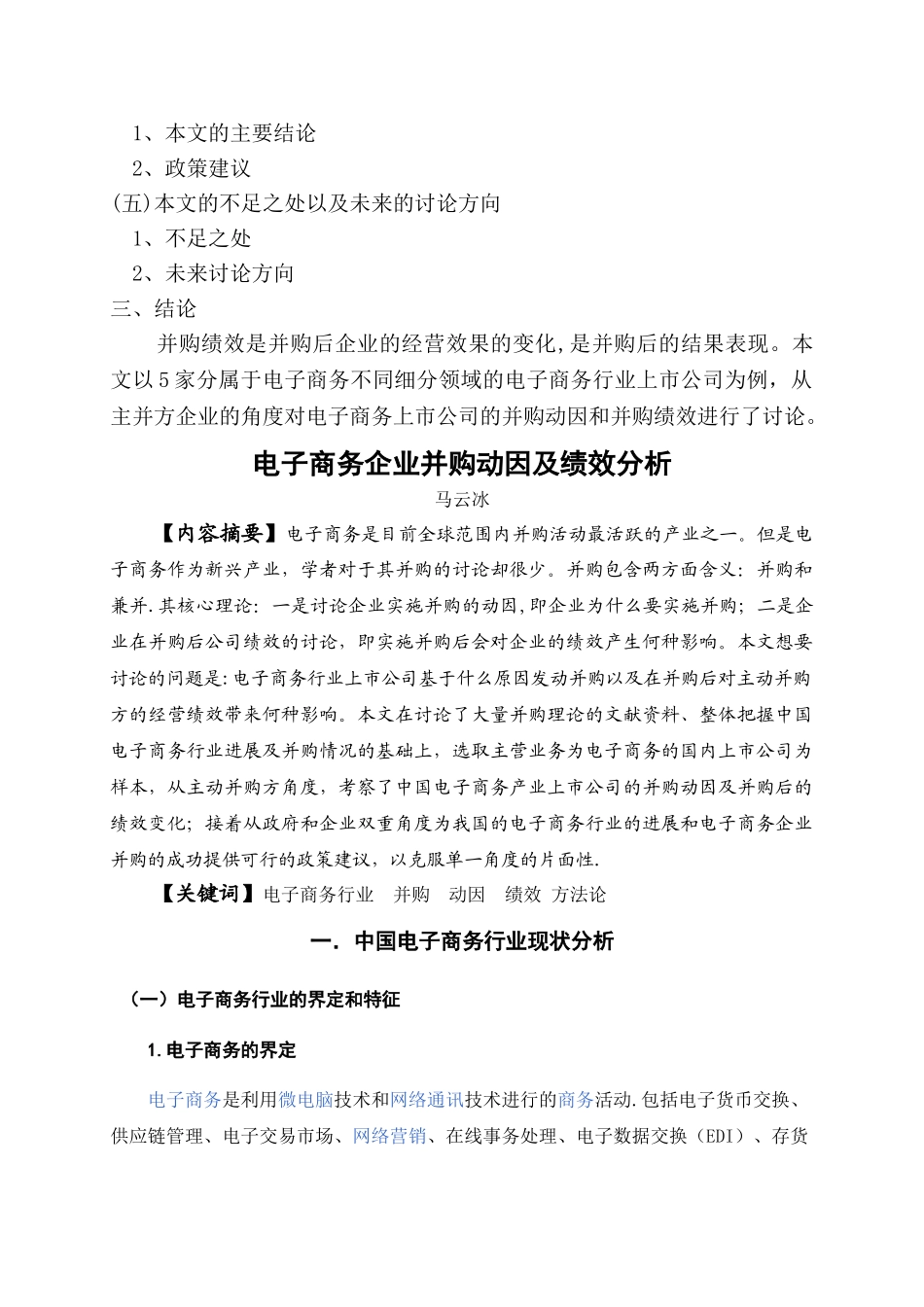 1、本文的主要结论
2、政策建议
(五)本文的不足之处以及未来的讨论方向
1、不足之处
2、未来讨论方向
三、结论
并购绩效是并购后企业的经营效果的变化,是并购后的结果表现。本文以5家分属于电子商务不同细分领域的电子商务行业上市公司为例，从主并方企业的角度对电子商务上市公司的并购动因和并购绩效进行了讨论。

电子商务企业并购动因及绩效分析

马云冰

【内容摘要】电子商务是目前全球范围内并购活动最活跃的产业之一。但是电子商务作为新兴产业，学者对于其并购的讨论却很少。并购包含两方面含义：并购和兼并.其核心理论：一是讨论企业实施并购的动因,即企业为什么要实施并购；二是企业在并购后公司绩效的讨论，即实施并购后会对企业的绩效产生何种影响。本文想要讨论的问题是:电子商务行业上市公司基于什么原因发动并购以及在并购后对主动并购方的经营绩效带来何种影响。本文在讨论了大量并购理论的文献资料、整体把握中国电子商务行业进展及并购情况的基础上，选取主营业务为电子商务的国内上市公司为样本，从主动并购方角度，考察了中国电子商务产业上市公司的并购动因及并购后的绩效变化；接着从政府和企业双重角度为我国的电子商务行业的进展和电子商务企业并购的成功提供可行的政策建议，以克服单一角度的片面性.

【关键词】电子商务行业 并购 动因 绩效 方法论

一. 中国电子商务行业现状分析

（一）电子商务行业的界定和特征

1.电子商务的界定

电子商务是利用微电脑技术和网络通讯技术进行的商务活动.包括电子货币交换、供应链管理、电子交易市场、网络营销、在线事务处理、电子数据交换（EDI）、存货